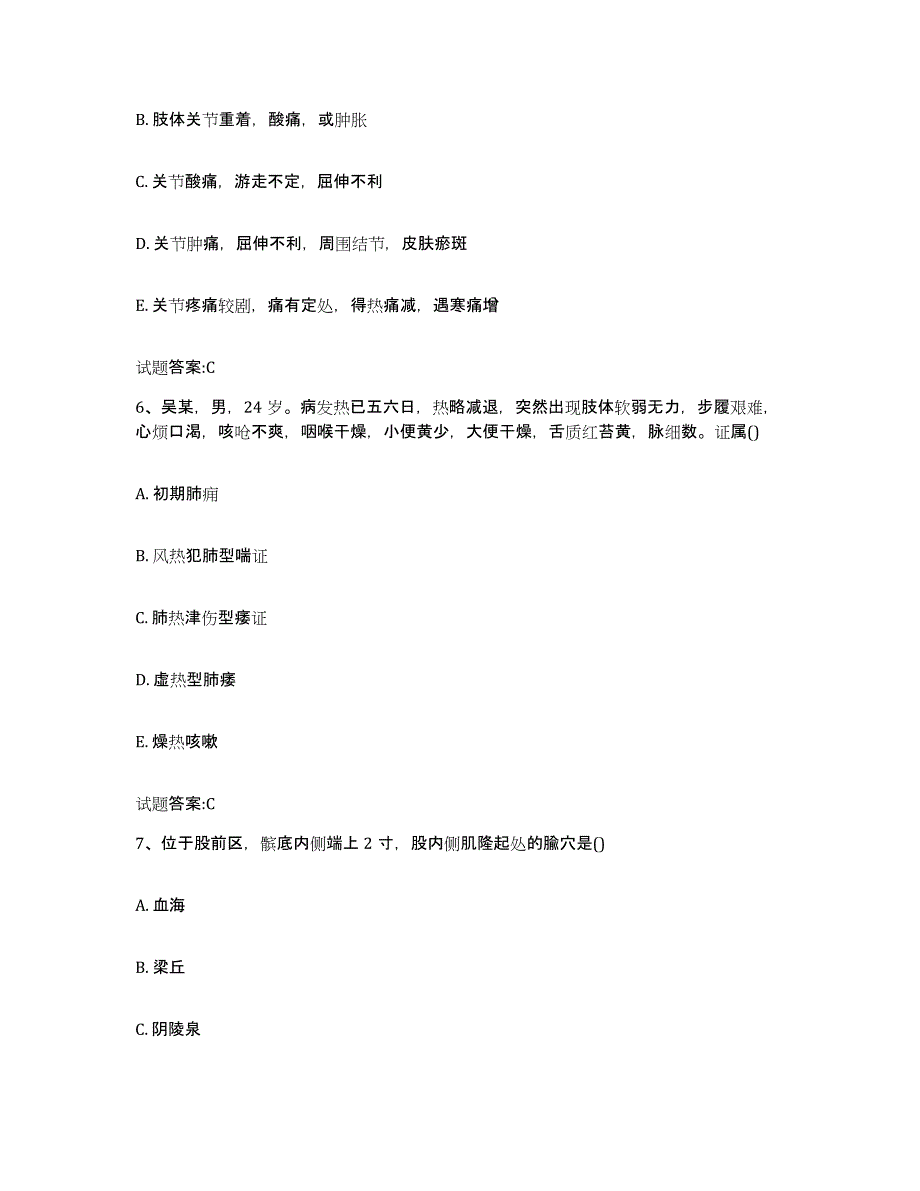 B. 肢体关节重着，酸痛，或肿胀

C. 关节酸痛，游走不定，屈伸不利

D. 关节肿痛，屈伸不利，周围结节，皮肤瘀斑

E. 关节疼痛较剧，痛有定处，得热痛减，遇寒痛增

试题答案:C

6、吴某，男，24 岁。病发热已五六日，热略减退，突然出现肢体软弱无力，步履艰难，心烦口渴，咳呛不爽，咽喉干燥，小便黄少，大便干燥，舌质红苔黄，脉细数。证属()

A. 初期肺痈

B. 风热犯肺型喘证

C. 肺热津伤型痿证

D. 虚热型肺痿

E. 燥热咳嗽

试题答案:C

7、位于股前区，髌底内侧端上 2 寸，股内侧肌隆起处的腧穴是()

A. 血海

B. 梁丘

C. 阴陵泉